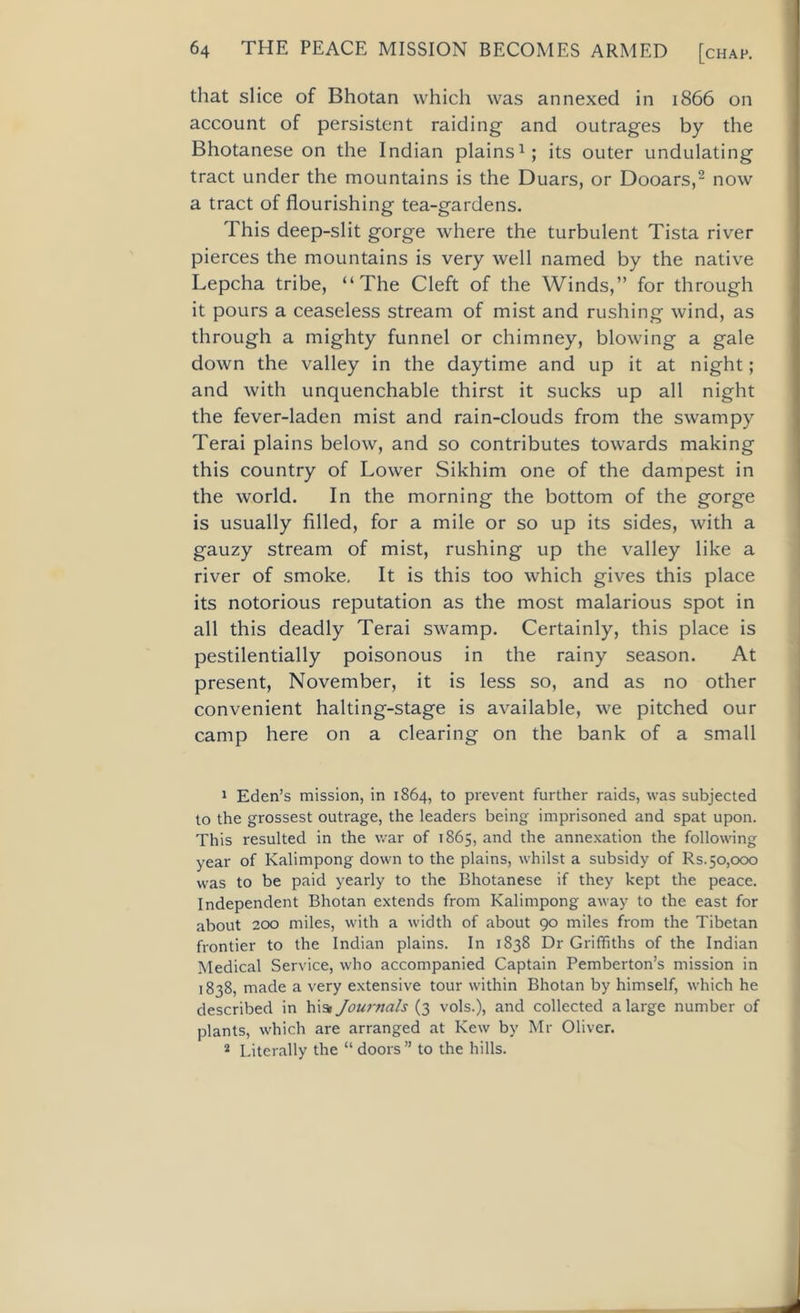 64 THE PEACE MISSION BECOMES ARMED [CHAP.

that slice of Bhotan which was annexed in 1866 on account of persistent raiding and outrages by the Bhotanese on the Indian plains$^{1}$; its outer undulating tract under the mountains is the Duars, or Dooars,$^{2}$ now a tract of flourishing tea-gardens.

This deep-slit gorge where the turbulent Tista river pierces the mountains is very well named by the native Lepcha tribe, "The Cleft of the Winds," for through it pours a ceaseless stream of mist and rushing wind, as through a mighty funnel or chimney, blowing a gale down the valley in the daytime and up it at night; and with unquenchable thirst it sucks up all night the fever-laden mist and rain-clouds from the swampy Terai plains below, and so contributes towards making this country of Lower Sikhim one of the dampest in the world. In the morning the bottom of the gorge is usually filled, for a mile or so up its sides, with a gauzy stream of mist, rushing up the valley like a river of smoke. It is this too which gives this place its notorious reputation as the most malarious spot in all this deadly Terai swamp. Certainly, this place is pestilentially poisonous in the rainy season. At present, November, it is less so, and as no other convenient halting-stage is available, we pitched our camp here on a clearing on the bank of a small

$^{1}$ Eden's mission, in 1864, to prevent further raids, was subjected to the grossest outrage, the leaders being imprisoned and spat upon. This resulted in the war of 1865, and the annexation the following year of Kalimpong down to the plains, whilst a subsidy of Rs.50,000 was to be paid yearly to the Bhotanese if they kept the peace. Independent Bhotan extends from Kalimpong away to the east for about 200 miles, with a width of about 90 miles from the Tibetan frontier to the Indian plains. In 1838 Dr Griffiths of the Indian Medical Service, who accompanied Captain Pemberton's mission in 1838, made a very extensive tour within Bhotan by himself, which he described in his Journals (3 vols.), and collected a large number of plants, which are arranged at Kew by Mr Oliver.

$^{2}$ Literally the "doors" to the hills.